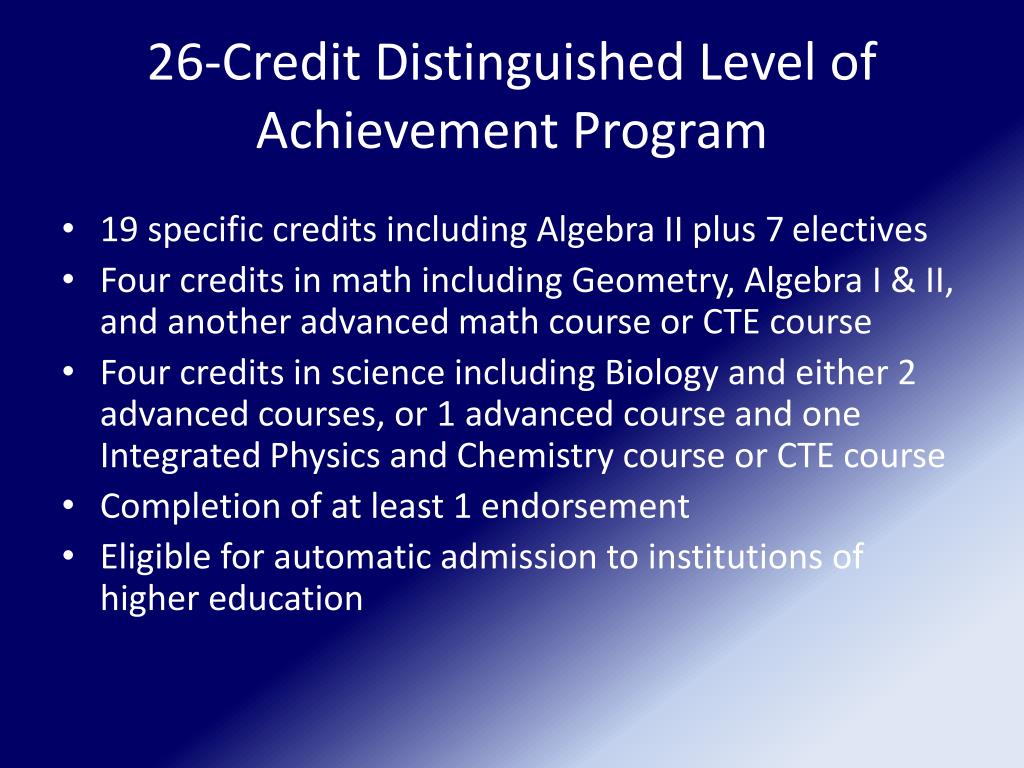 26-Credit Distinguished Level of Achievement Program

• 19 specific credits including Algebra II plus 7 electives
• Four credits in math including Geometry, Algebra I & II, and another advanced math course or CTE course
• Four credits in science including Biology and either 2 advanced courses, or 1 advanced course and one Integrated Physics and Chemistry course or CTE course
• Completion of at least 1 endorsement
• Eligible for automatic admission to institutions of higher education